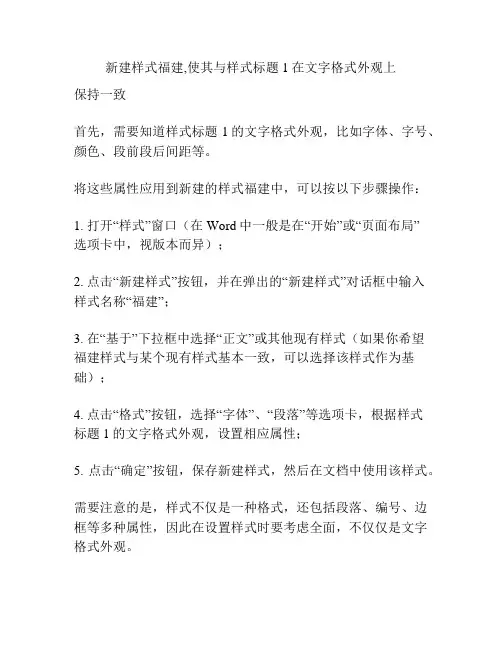 新建样式福建,使其与样式标题 1 在文字格式外观上保持一致

首先，需要知道样式标题 1 的文字格式外观，比如字体、字号、颜色、段前段后间距等。

将这些属性应用到新建的样式福建中，可以按以下步骤操作：

1. 打开“样式”窗口（在 Word 中一般是在“开始”或“页面布局”选项卡中，视版本而异）；

2. 点击“新建样式”按钮，并在弹出的“新建样式”对话框中输入样式名称“福建”；

3. 在“基于”下拉框中选择“正文”或其他现有样式（如果你希望福建样式与某个现有样式基本一致，可以选择该样式作为基础）；

4. 点击“格式”按钮，选择“字体”、“段落”等选项卡，根据样式标题 1 的文字格式外观，设置相应属性；

5. 点击“确定”按钮，保存新建样式，然后在文档中使用该样式。

需要注意的是，样式不仅是一种格式，还包括段落、编号、边框等多种属性，因此在设置样式时要考虑全面，不仅仅是文字格式外观。